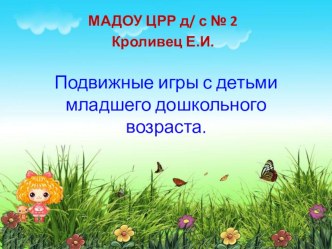 МАДОУ ЦРР д/ с № 2
Кроливец Е.И.

Подвижные игры с детьми младшего дошкольного возраста.